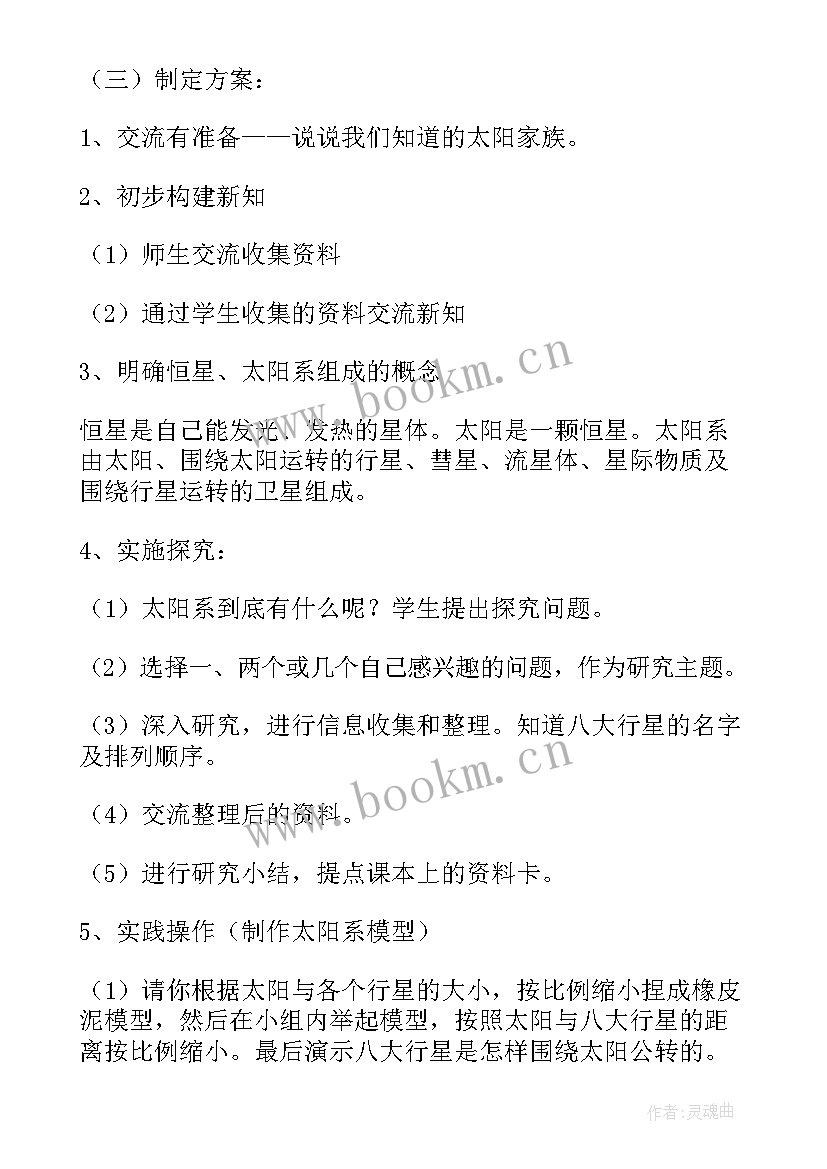 （三）制定方案：

1、交流有准备——说说我们知道的太阳家族。

2、初步构建新知

（1）师生交流收集资料

（2）通过学生收集的资料交流新知

3、明确恒星、太阳系组成的概念

恒星是自己能发光、发热的星体。太阳是一颗恒星。太阳系由太阳、围绕太阳运转的行星、彗星、流星体、星际物质及围绕行星运转的卫星组成。

4、实施探究：

（1）太阳系到底有什么呢？学生提出探究问题。

（2）选择一、两个或几个自己感兴趣的问题，作为研究主题。

（3）深入研究，进行信息收集和整理。知道八大行星的名字及排列顺序。

（4）交流整理后的资料。

（5）进行研究小结，提点课本上的资料卡。

5、实践操作（制作太阳系模型）

（1）请你根据太阳与各个行星的大小，按比例缩小捏成橡皮泥模型，然后在小组内举起模型，按照太阳与八大行星的距离按比例缩小。最后演示八大行星是怎样围绕太阳公转的。

www.bookm.cn

www.bookm.cn

作者：灵魂曲